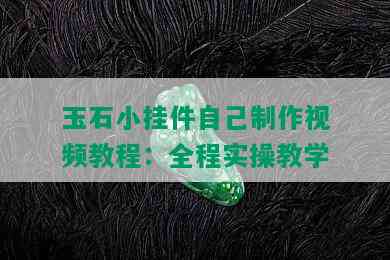 玉石小挂件自己制作视频教程：全程实操教学